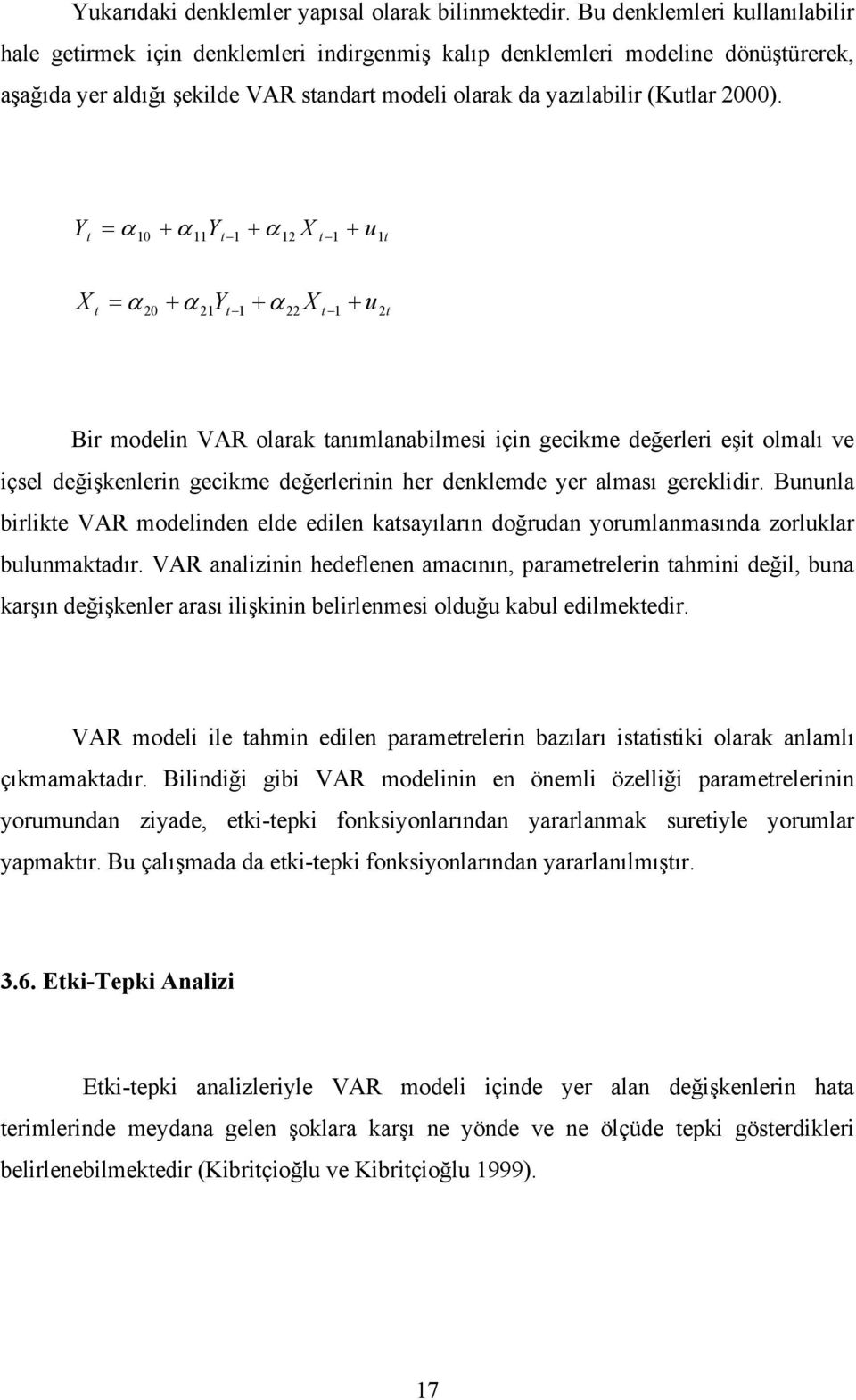 Yukarıdaki denklemler yapısal olarak bilinmektedir. Bu denklemleri kullanılabilir hale getirmek için denklemleri indirgenmiş kalıp denklemleri modeline dönüştürerek, aşağıda yer aldığı şekilde VAR standart modeli olarak da yazılabilir (Kutlar 2000).

$Y_t = \alpha_{10} + \alpha_{11}Y_{t-1} + \alpha_{12}X_{t-1} + u_{1t}$

$X_t = \alpha_{20} + \alpha_{21}Y_{t-1} + \alpha_{22}X_{t-1} + u_{2t}$

Bir modelin VAR olarak tanımlanabilmesi için gecikme değerleri eşit olmalı ve içsel değişkenlerin gecikme değerlerinin her denklemde yer alması gereklidir. Bununla birlikte VAR modelinden elde edilen katsayıların doğrudan yorumlanmasında zorluklar bulunmaktadır. VAR analizinin hedeflenen amacının, parametrelerin tahmini değil, buna karşın değişkenler arası ilişkinin belirlenmesi olduğu kabul edilmektedir.

VAR modeli ile tahmin edilen parametrelerin bazıları istatistiki olarak anlamlı çıkmamaktadır. Bilindiği gibi VAR modelinin en önemli özelliği parametrelerinin yorumundan ziyade, etki-tepki fonksiyonlarından yararlanmak suretiyle yorumlar yapmaktır. Bu çalışmada da etki-tepki fonksiyonlarından yararlanılmıştır.

3.6. Etki-Tepki Analizi

Etki-tepki analizleriyle VAR modeli içinde yer alan değişkenlerin hata terimlerinde meydana gelen şoklara karşı ne yönde ve ne ölçüde tepki gösterdikleri belirlenebilmektedir (Kibritçioğlu ve Kibritçioğlu 1999).

17